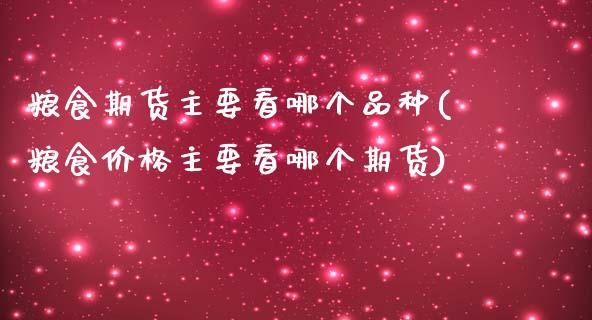 粮食期货主要看哪个品种(粮食价格主要看哪个期货)